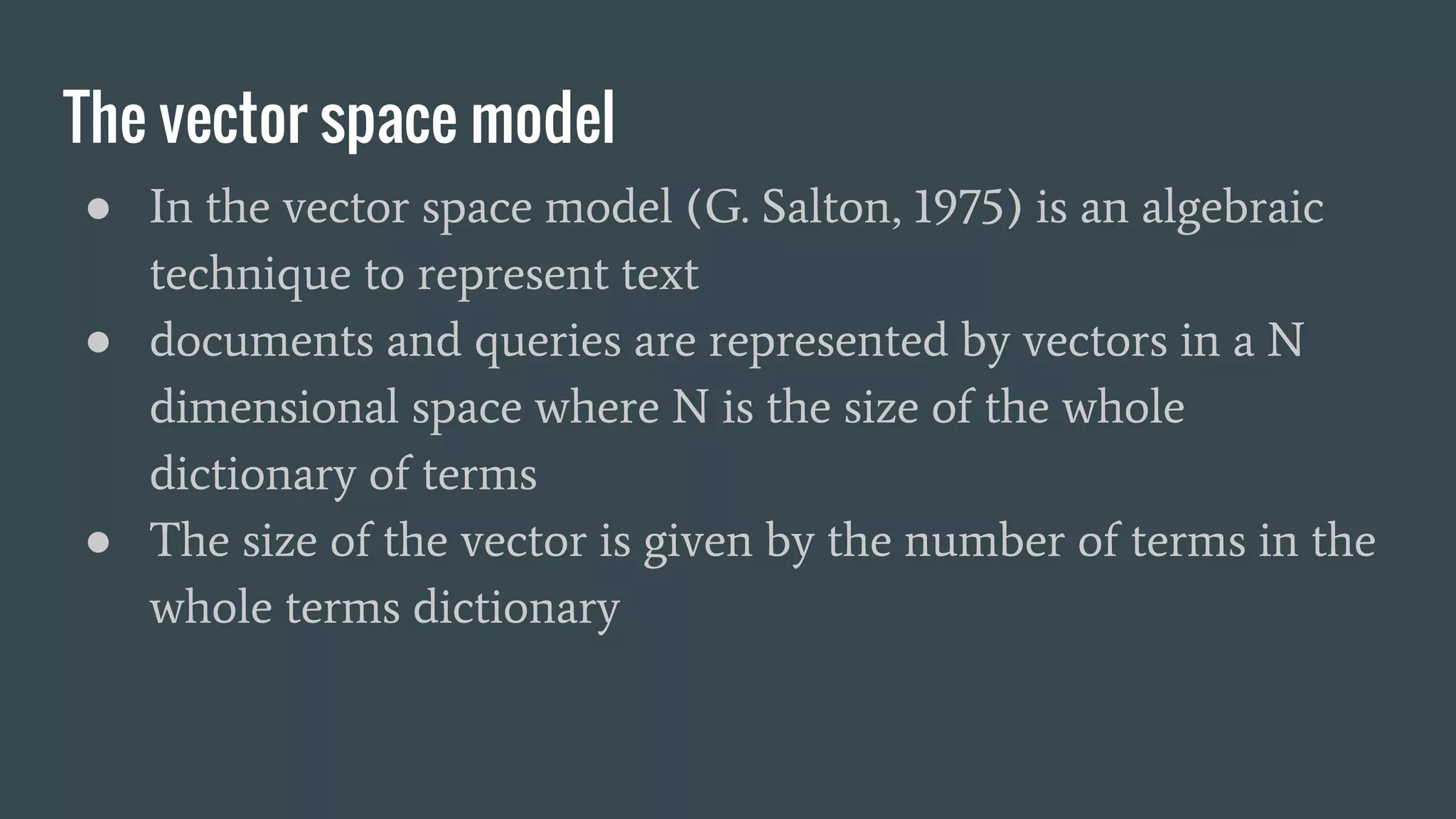 The vector space model

• In the vector space model (G. Salton, 1975) is an algebraic technique to represent text
• documents and queries are represented by vectors in a N dimensional space where N is the size of the whole dictionary of terms
• The size of the vector is given by the number of terms in the whole terms dictionary